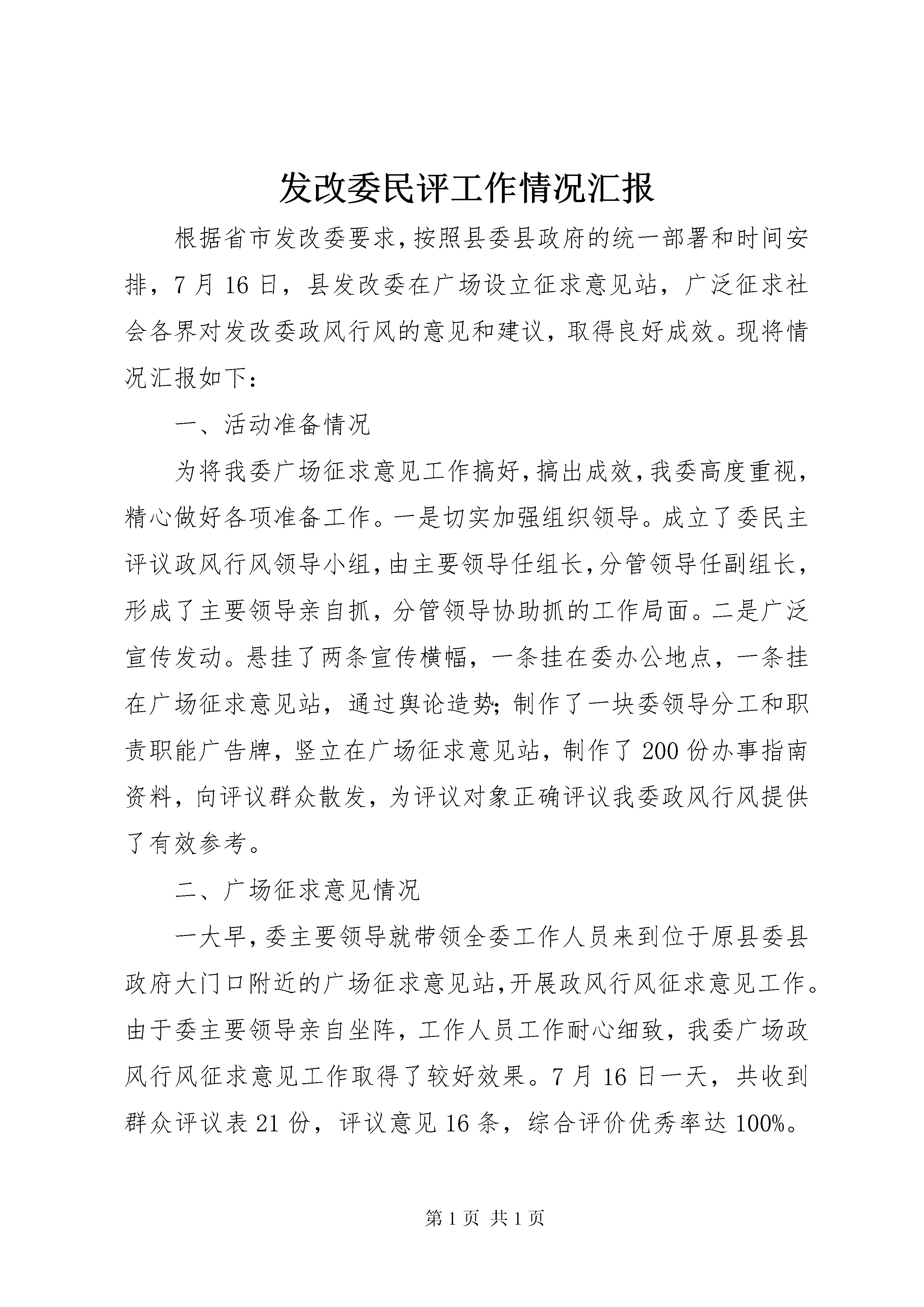 发改委民评工作情况汇报

根据省市发改委要求，按照县委县政府的统一部署和时间安排，7月16日，县发改委在广场设立征求意见站，广泛征求社会各界对发改委政风行风的意见和建议，取得良好成效。现将情况汇报如下：

一、活动准备情况

为将我委广场征求意见工作搞好，搞出成效，我委高度重视，精心做好各项准备工作。一是切实加强组织领导。成立了委民主评议政风行风领导小组，由主要领导任组长，分管领导任副组长，形成了主要领导亲自抓，分管领导协助抓的工作局面。二是广泛宣传发动。悬挂了两条宣传横幅，一条挂在委办公地点，一条挂在广场征求意见站，通过舆论造势；制作了一块委领导分工和职责职能广告牌，竖立在广场征求意见站，制作了200份办事指南资料，向评议群众散发，为评议对象正确评议我委政风行风提供了有效参考。

二、广场征求意见情况

一大早，委主要领导就带领全委工作人员来到位于原县委县政府大门口附近的广场征求意见站，开展政风行风征求意见工作。由于委主要领导亲自坐阵，工作人员工作耐心细致，我委广场政风行风征求意见工作取得了较好效果。7月16日一天，共收到群众评议表21份，评议意见16条，综合评价优秀率达100%。

第1页 共1页